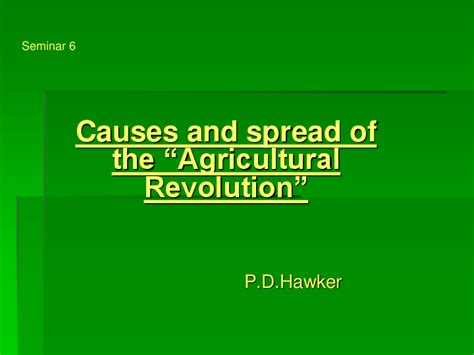 Seminar 6

Causes and spread of the “Agricultural Revolution”

P.D.Hawker